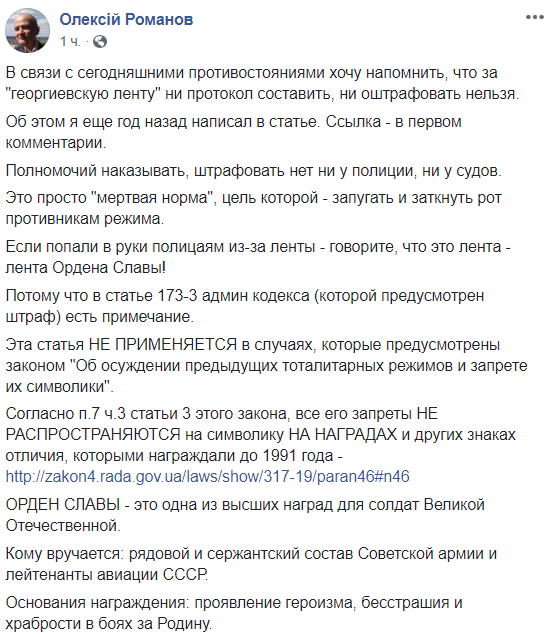 Олексій Романов
1 ч. ·

В связи с сегодняшними противостояниями хочу напомнить, что за "георгиевскую ленту" ни протокол составить, ни оштрафовать нельзя.

Об этом я еще год назад написал в статье. Ссылка - в первом комментарии.

Полномочий наказывать, штрафовать нет ни у полиции, ни у судов.

Это просто "мертвая норма", цель которой - запугать и заткнуть рот противникам режима.

Если попали в руки полицаям из-за ленты - говорите, что это лента - лента Ордена Славы!

Потому что в статье 173-3 админ кодекса (которой предусмотрен штраф) есть примечание.

Эта статья НЕ ПРИМЕНЯЕТСЯ в случаях, которые предусмотрены законом "Об осуждении предыдущих тоталитарных режимов и запрете их символики".

Согласно п.7 ч.3 статьи 3 этого закона, все его запреты НЕ РАСПРОСТРАНЯЮТСЯ на символику НА НАГРАДАХ и других знаках отличия, которыми награждали до 1991 года - http://zakon4.rada.gov.ua/laws/show/317-19/paran46#n46

ОРДЕН СЛАВЫ - это одна из высших наград для солдат Великой Отечественной.

Кому вручается: рядовой и сержантский состав Советской армии и лейтенанты авиации СССР.

Основания награждения: проявление героизма, бесстрашия и храбрости в боях за Родину.